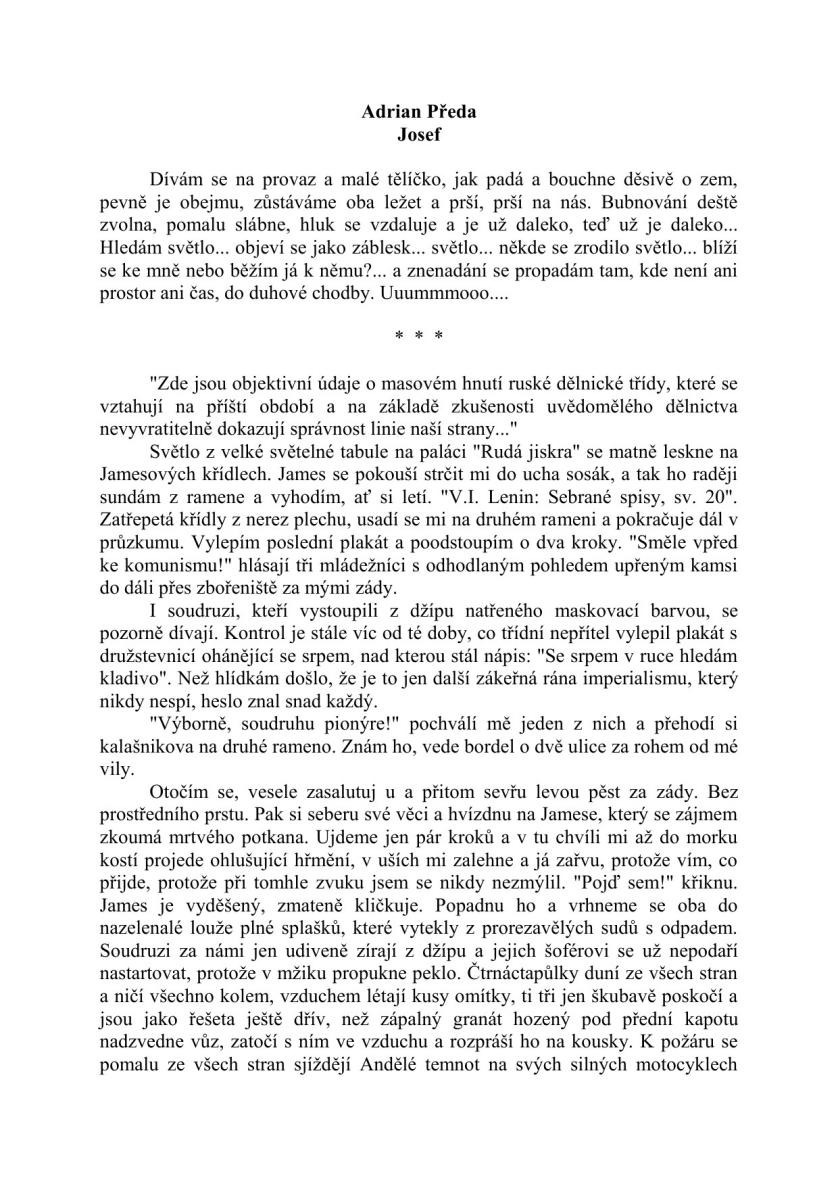 Adrian Předa
Josef

Dívám se na provaz a malé tělíčko, jak padá a bouchne děsivě o zem, pevně je obejmu, zůstáváme oba ležet a prší, prší na nás. Bubnování deště zvolna, pomalu slábne, hluk se vzdaluje a je už daleko, teď už je daleko... Hledám světlo... objeví se jako záblesk... světlo... někde se zrodilo světlo... blíží se ke mně nebo běžím já k němu?... a znenadání se propadám tam, kde není ani prostor ani čas, do duhové chodby. Uuummmooo....

* * *

"Zde jsou objektivní údaje o masovém hnutí ruské dělnické třídy, které se vztahují na příští období a na základě zkušenosti uvědomělého dělnictva nevyvratitelně dokazují správnost linie naší strany..."

Světlo z velké světelné tabule na paláci "Rudá jiskra" se matně leskne na Jamesových křídlech. James se pokouší strčit mi do ucha sosák, a tak ho raději sundám z ramene a vyhodím, ať si letí. "V.I. Lenin: Sebrané spisy, sv. 20". Zatřepetá křídly z nerez plechu, usadí se mi na druhém rameni a pokračuje dál v průzkumu. Vylepím poslední plakát a poodstoupím o dva kroky. "Směle vpřed ke komunismu!" hlásají tři mládežníci s odhodlaným pohledem upřeným kamsi do dáli přes zbořeniště za mými zády.

I soudruzi, kteří vystoupili z džípu natřeného maskovací barvou, se pozorně dívají. Kontrol je stále víc od té doby, co třídní nepřítel vylepil plakát s družstevnicí ohánějící se srpem, nad kterou stál nápis: "Se srpem v ruce hledám kladivo". Než hlídkám došlo, že je to jen další zákeřná rána imperialismu, který nikdy nespí, heslo znal snad každý.

"Výborně, soudruhu pionýre!" pochválí mě jeden z nich a přehodí si kalašnikova na druhé rameno. Znám ho, vede bordel o dvě ulice za rohem od mé vily.

Otočím se, vesele zasalutuj u a přitom sevřu levou pěst za zády. Bez prostředního prstu. Pak si seberu své věci a hvízdnu na Jamese, který se zájmem zkoumá mrtvého potkana. Ujdeme jen pár kroků a v tu chvíli mi až do morku kostí projede ohlušující hřmění, v uších mi zalehne a já zařvu, protože vím, co přijde, protože při tomhle zvuku jsem se nikdy nezmýlil. "Pojď sem!" křiknu. James je vyděšený, zmateně kličkuje. Popadnu ho a vrhneme se oba do nazelenalé louže plné splašků, které vytekly z prorezavělých sudů s odpadem. Soudruzi za námi jen udiveně zírají z džípu a jejich šoférovi se už nepodaří nastartovat, protože v mžiku propukne peklo. Čtrnáctapůlky duní ze všech stran a ničí všechno kolem, vzduchem létají kusy omítky, ti tři jen škubavě poskočí a jsou jako řešeta ještě dřív, než zápalný granát hozený pod přední kapotu nadzvedne vůz, zatočí s ním ve vzduchu a rozpráší ho na kousky. K požáru se pomalu ze všech stran sjíždějí Andělé temnot na svých silných motocyklech